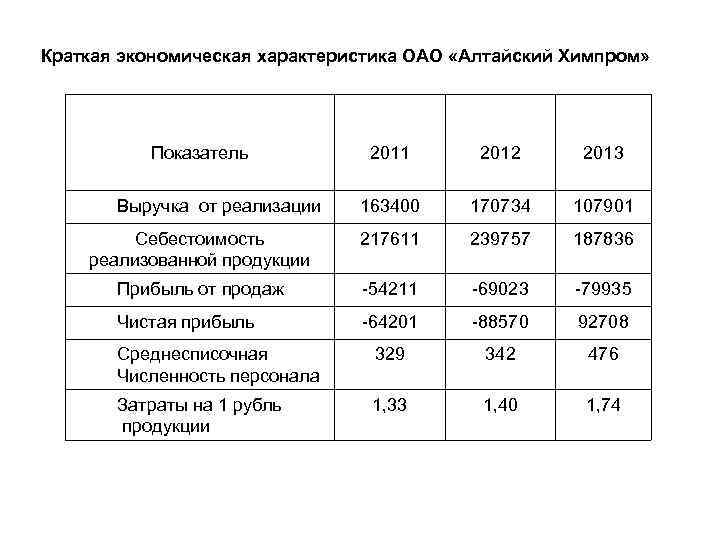 Краткая экономическая характеристика ОАО «Алтайский Химпром»

| Показатель | 2011 | 2012 | 2013 |
|---|---|---|---|
| Выручка от реализации | 163400 | 170734 | 107901 |
| Себестоимость реализованной продукции | 217611 | 239757 | 187836 |
| Прибыль от продаж | -54211 | -69023 | -79935 |
| Чистая прибыль | -64201 | -88570 | 92708 |
| Среднесписочная Численность персонала | 329 | 342 | 476 |
| Затраты на 1 рубль продукции | 1,33 | 1,40 | 1,74 |